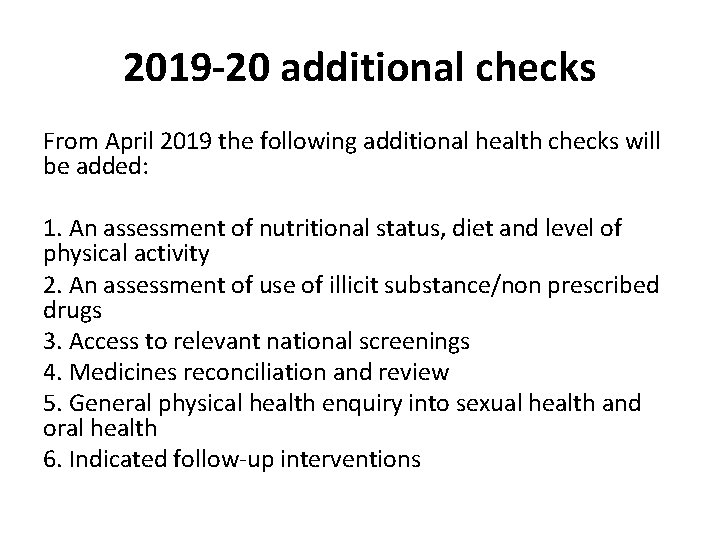 2019-20 additional checks

From April 2019 the following additional health checks will be added:

1. An assessment of nutritional status, diet and level of physical activity
2. An assessment of use of illicit substance/non prescribed drugs
3. Access to relevant national screenings
4. Medicines reconciliation and review
5. General physical health enquiry into sexual health and oral health
6. Indicated follow-up interventions